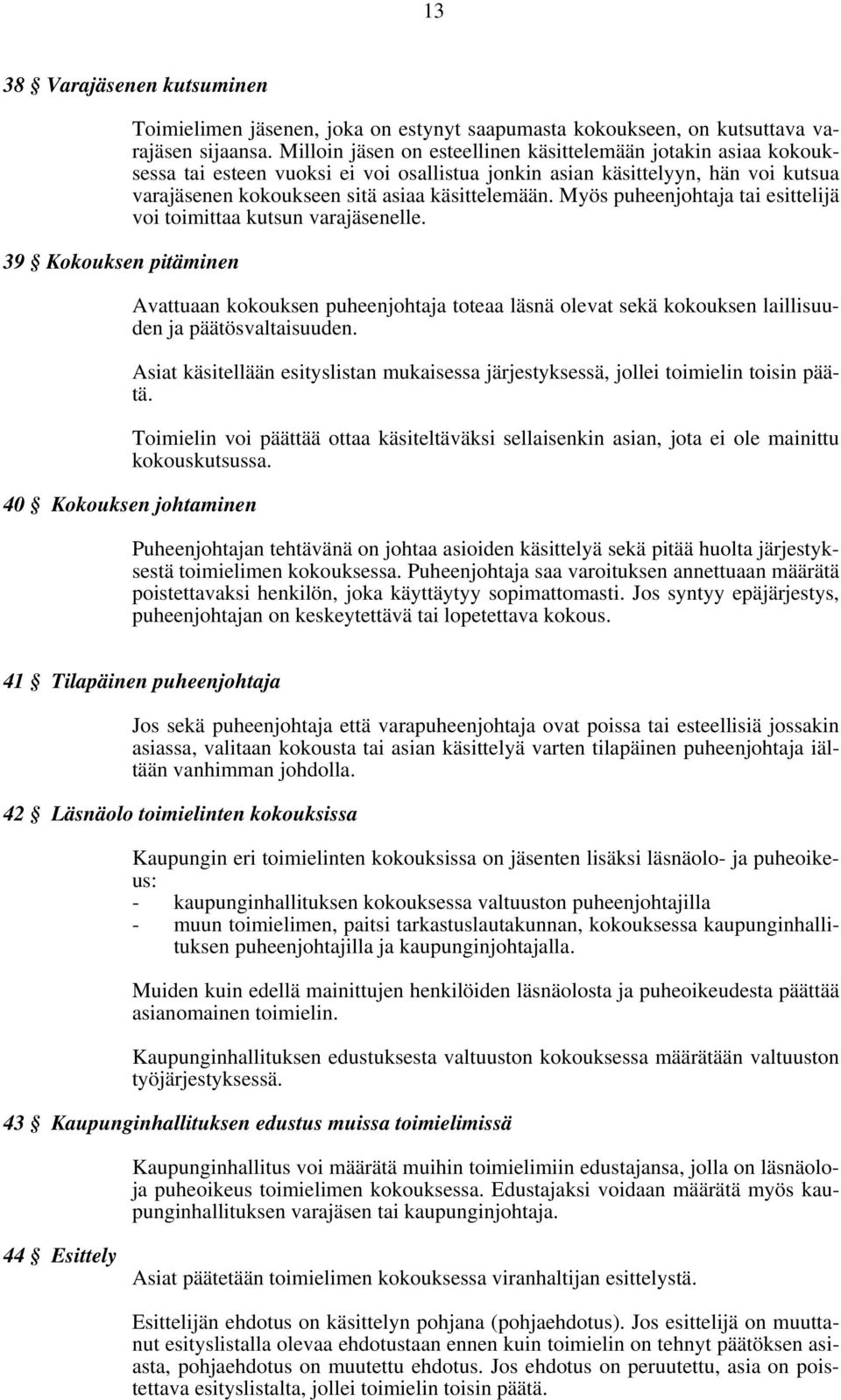 13

38 § Varajäsenen kutsuminen

Toimielimen jäsenen, joka on estynyt saapumasta kokoukseen, on kutsuttava varajäsen sijaansa. Milloin jäsen on esteellinen käsittelemään jotakin asiaa kokouksessa tai esteen vuoksi ei voi osallistua jonkin asian käsittelyyn, hän voi kutsua varajäsenen kokoukseen sitä asiaa käsittelemään. Myös puheenjohtaja tai esittelijä voi toimittaa kutsun varajäsenelle.

39 § Kokouksen pitäminen

Avattuaan kokouksen puheenjohtaja toteaa läsnä olevat sekä kokouksen laillisuuden ja päätösvaltaisuuden.

Asiat käsitellään esityslistan mukaisessa järjestyksessä, jollei toimielin toisin päätä.

Toimielin voi päättää ottaa käsiteltäväksi sellaisenkin asian, jota ei ole mainittu kokouskutsussa.

40 § Kokouksen johtaminen

Puheenjohtajan tehtävänä on johtaa asioiden käsittelyä sekä pitää huolta järjestyksestä toimielimen kokouksessa. Puheenjohtaja saa varoituksen annettuaan määrätä poistettavaksi henkilön, joka käyttäytyy sopimattomasti. Jos syntyy epäjärjestys, puheenjohtajan on keskeytettävä tai lopetettava kokous.

41 § Tilapäinen puheenjohtaja

Jos sekä puheenjohtaja että varapuheenjohtaja ovat poissa tai esteellisiä jossakin asiassa, valitaan kokousta tai asian käsittelyä varten tilapäinen puheenjohtaja iältään vanhimman johdolla.

42 § Läsnäolo toimielinten kokouksissa

Kaupungin eri toimielinten kokouksissa on jäsenten lisäksi läsnäolo- ja puheoikeus:
- kaupunginhallituksen kokouksessa valtuuston puheenjohtajilla
- muun toimielimen, paitsi tarkastuslautakunnan, kokouksessa kaupunginhallituksen puheenjohtajilla ja kaupunginjohtajalla.

Muiden kuin edellä mainittujen henkilöiden läsnäolosta ja puheoikeudesta päättää asianomainen toimielin.

Kaupunginhallituksen edustuksesta valtuuston kokouksessa määrätään valtuuston työjärjestyksessä.

43 § Kaupunginhallituksen edustus muissa toimielimissä

Kaupunginhallitus voi määrätä muihin toimielimiin edustajansa, jolla on läsnäolo- ja puheoikeus toimielimen kokouksessa. Edustajaksi voidaan määrätä myös kaupunginhallituksen varajäsen tai kaupunginjohtaja.

44 § Esittely

Asiat päätetään toimielimen kokouksessa viranhaltijan esittelystä.

Esittelijän ehdotus on käsittelyn pohjana (pohjaehdotus). Jos esittelijä on muuttanut esityslistalla olevaa ehdotustaan ennen kuin toimielin on tehnyt päätöksen asiasta, pohjaehdotus on muutettu ehdotus. Jos ehdotus on peruutettu, asia on poistettava esityslistalta, jollei toimielin toisin päätä.